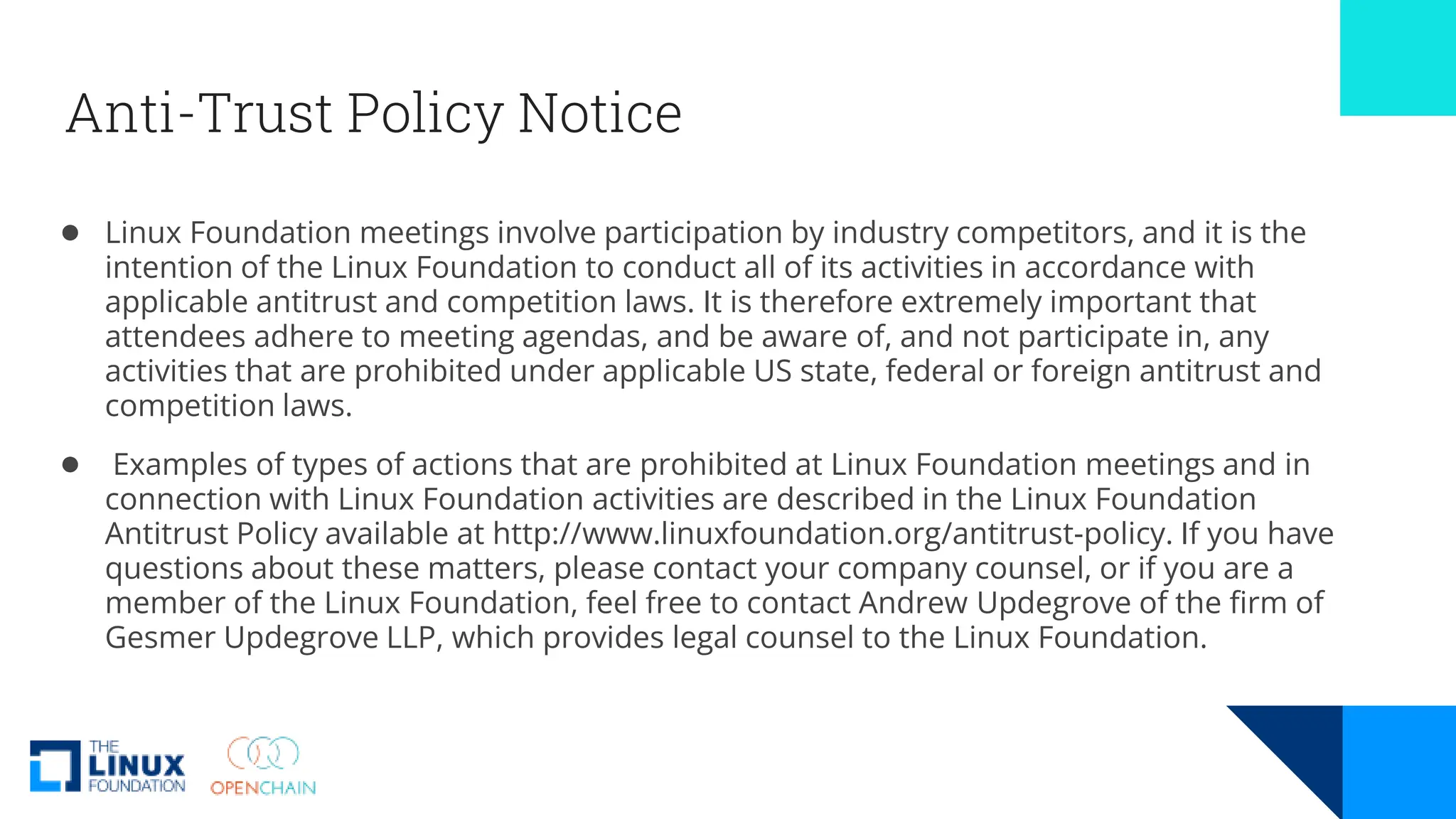 Anti-Trust Policy Notice

● Linux Foundation meetings involve participation by industry competitors, and it is the intention of the Linux Foundation to conduct all of its activities in accordance with applicable antitrust and competition laws. It is therefore extremely important that attendees adhere to meeting agendas, and be aware of, and not participate in, any activities that are prohibited under applicable US state, federal or foreign antitrust and competition laws.

● Examples of types of actions that are prohibited at Linux Foundation meetings and in connection with Linux Foundation activities are described in the Linux Foundation Antitrust Policy available at http://www.linuxfoundation.org/antitrust-policy. If you have questions about these matters, please contact your company counsel, or if you are a member of the Linux Foundation, feel free to contact Andrew Updegrove of the firm of Gesmer Updegrove LLP, which provides legal counsel to the Linux Foundation.

THE LINUX FOUNDATION

OPENCHAIN